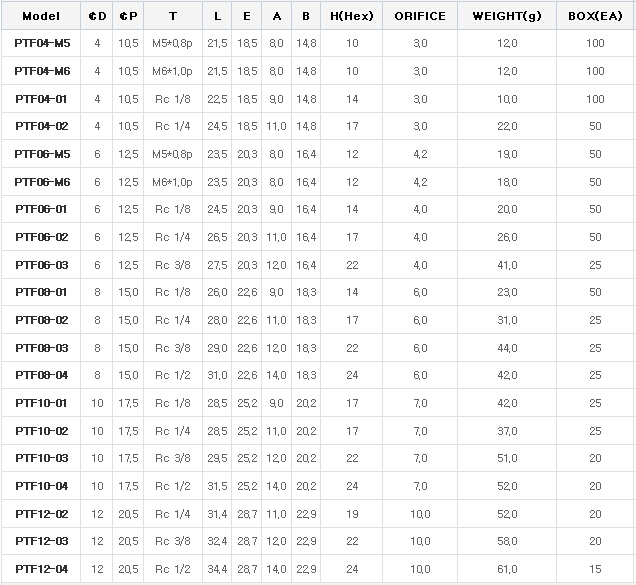 | Model | ¢D | ¢P | T | L | E | A | B | H(Hex) | ORIFICE | WEIGHT(g) | BOX(EA) |
|---|---|---|---|---|---|---|---|---|---|---|---|
| PTF04-M5 | 4 | 10,5 | M5*0,8p | 21,5 | 18,5 | 8,0 | 14,8 | 10 | 3,0 | 12,0 | 100 |
| PTF04-M6 | 4 | 10,5 | M6*1,0p | 21,5 | 18,5 | 8,0 | 14,8 | 10 | 3,0 | 12,0 | 100 |
| PTF04-01 | 4 | 10,5 | Rc 1/8 | 22,5 | 18,5 | 9,0 | 14,8 | 14 | 3,0 | 10,0 | 100 |
| PTF04-02 | 4 | 10,5 | Rc 1/4 | 24,5 | 18,5 | 11,0 | 14,8 | 17 | 3,0 | 22,0 | 50 |
| PTF06-M5 | 6 | 12,5 | M5*0,8p | 23,5 | 20,3 | 8,0 | 16,4 | 12 | 4,2 | 19,0 | 50 |
| PTF06-M6 | 6 | 12,5 | M6*1,0p | 23,5 | 20,3 | 8,0 | 16,4 | 12 | 4,2 | 18,0 | 50 |
| PTF06-01 | 6 | 12,5 | Rc 1/8 | 24,5 | 20,3 | 9,0 | 16,4 | 14 | 4,0 | 20,0 | 50 |
| PTF06-02 | 6 | 12,5 | Rc 1/4 | 26,5 | 20,3 | 11,0 | 16,4 | 17 | 4,0 | 26,0 | 50 |
| PTF06-03 | 6 | 12,5 | Rc 3/8 | 27,5 | 20,3 | 12,0 | 16,4 | 22 | 4,0 | 41,0 | 25 |
| PTF08-01 | 8 | 15,0 | Rc 1/8 | 26,0 | 22,6 | 9,0 | 18,3 | 14 | 6,0 | 23,0 | 50 |
| PTF08-02 | 8 | 15,0 | Rc 1/4 | 28,0 | 22,6 | 11,0 | 18,3 | 17 | 6,0 | 31,0 | 25 |
| PTF08-03 | 8 | 15,0 | Rc 3/8 | 29,0 | 22,6 | 12,0 | 18,3 | 22 | 6,0 | 44,0 | 25 |
| PTF08-04 | 8 | 15,0 | Rc 1/2 | 31,0 | 22,6 | 14,0 | 18,3 | 24 | 6,0 | 42,0 | 25 |
| PTF10-01 | 10 | 17,5 | Rc 1/8 | 28,5 | 25,2 | 9,0 | 20,2 | 17 | 7,0 | 42,0 | 25 |
| PTF10-02 | 10 | 17,5 | Rc 1/4 | 28,5 | 25,2 | 11,0 | 20,2 | 17 | 7,0 | 37,0 | 25 |
| PTF10-03 | 10 | 17,5 | Rc 3/8 | 29,5 | 25,2 | 12,0 | 20,2 | 22 | 7,0 | 51,0 | 20 |
| PTF10-04 | 10 | 17,5 | Rc 1/2 | 31,5 | 25,2 | 14,0 | 20,2 | 24 | 7,0 | 52,0 | 20 |
| PTF12-02 | 12 | 20,5 | Rc 1/4 | 31,4 | 28,7 | 11,0 | 22,9 | 19 | 10,0 | 52,0 | 20 |
| PTF12-03 | 12 | 20,5 | Rc 3/8 | 32,4 | 28,7 | 12,0 | 22,9 | 22 | 10,0 | 58,0 | 20 |
| PTF12-04 | 12 | 20,5 | Rc 1/2 | 34,4 | 28,7 | 14,0 | 22,9 | 24 | 10,0 | 61,0 | 15 |